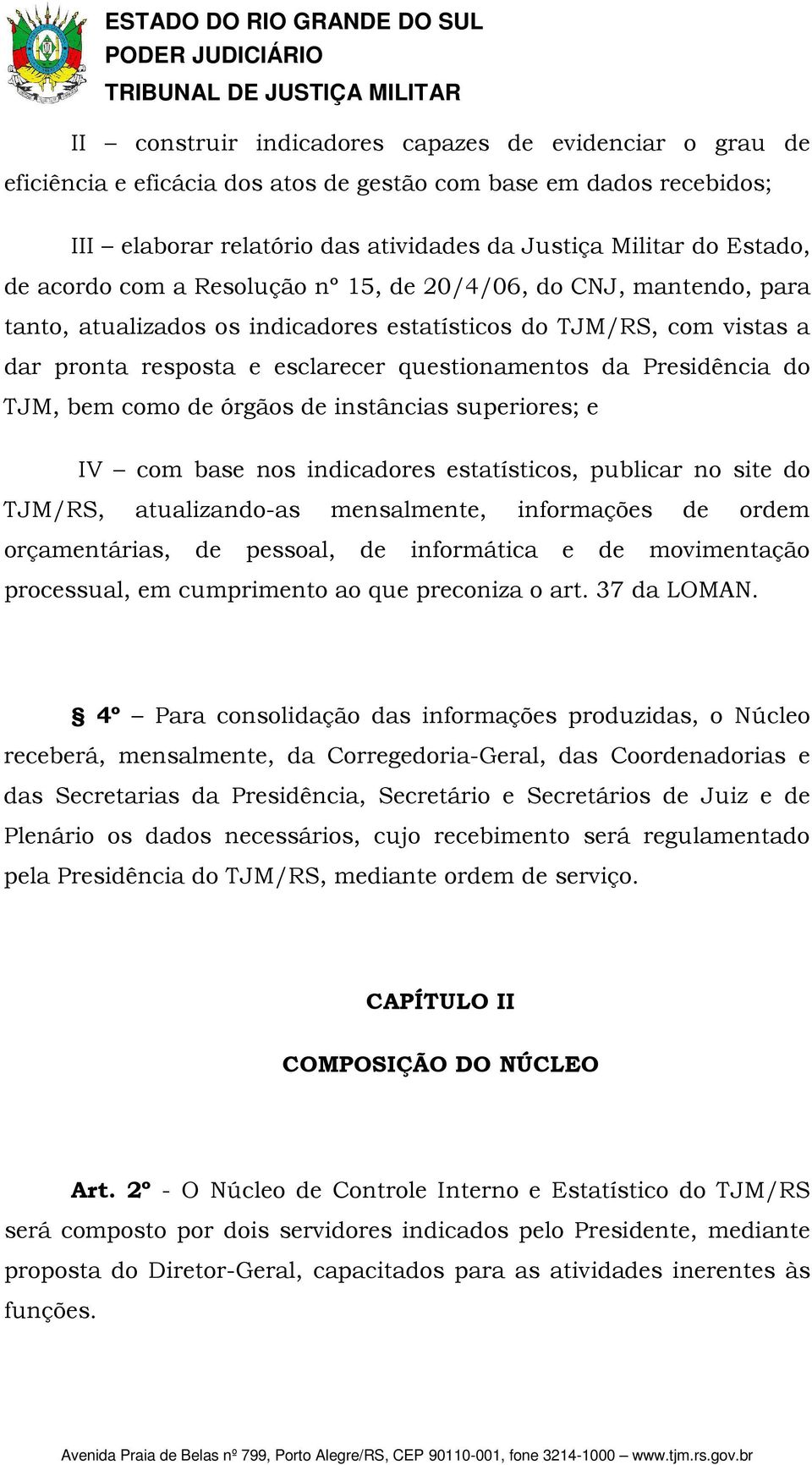 ESTADO DO RIO GRANDE DO SUL
PODER JUDICIÁRIO
TRIBUNAL DE JUSTIÇA MILITAR

II – construir indicadores capazes de evidenciar o grau de eficiência e eficácia dos atos de gestão com base em dados recebidos;

III – elaborar relatório das atividades da Justiça Militar do Estado, de acordo com a Resolução nº 15, de 20/4/06, do CNJ, mantendo, para tanto, atualizados os indicadores estatísticos do TJM/RS, com vistas a dar pronta resposta e esclarecer questionamentos da Presidência do TJM, bem como de órgãos de instâncias superiores; e

IV – com base nos indicadores estatísticos, publicar no site do TJM/RS, atualizando-as mensalmente, informações de ordem orçamentárias, de pessoal, de informática e de movimentação processual, em cumprimento ao que preconiza o art. 37 da LOMAN.

§ 4º – Para consolidação das informações produzidas, o Núcleo receberá, mensalmente, da Corregedoria-Geral, das Coordenadorias e das Secretarias da Presidência, Secretário e Secretários de Juiz e de Plenário os dados necessários, cujo recebimento será regulamentado pela Presidência do TJM/RS, mediante ordem de serviço.

CAPÍTULO II

COMPOSIÇÃO DO NÚCLEO

Art. 2º - O Núcleo de Controle Interno e Estatístico do TJM/RS será composto por dois servidores indicados pelo Presidente, mediante proposta do Diretor-Geral, capacitados para as atividades inerentes às funções.

Avenida Praia de Belas nº 799, Porto Alegre/RS, CEP 90110-001, fone 3214-1000 – www.tjm.rs.gov.br